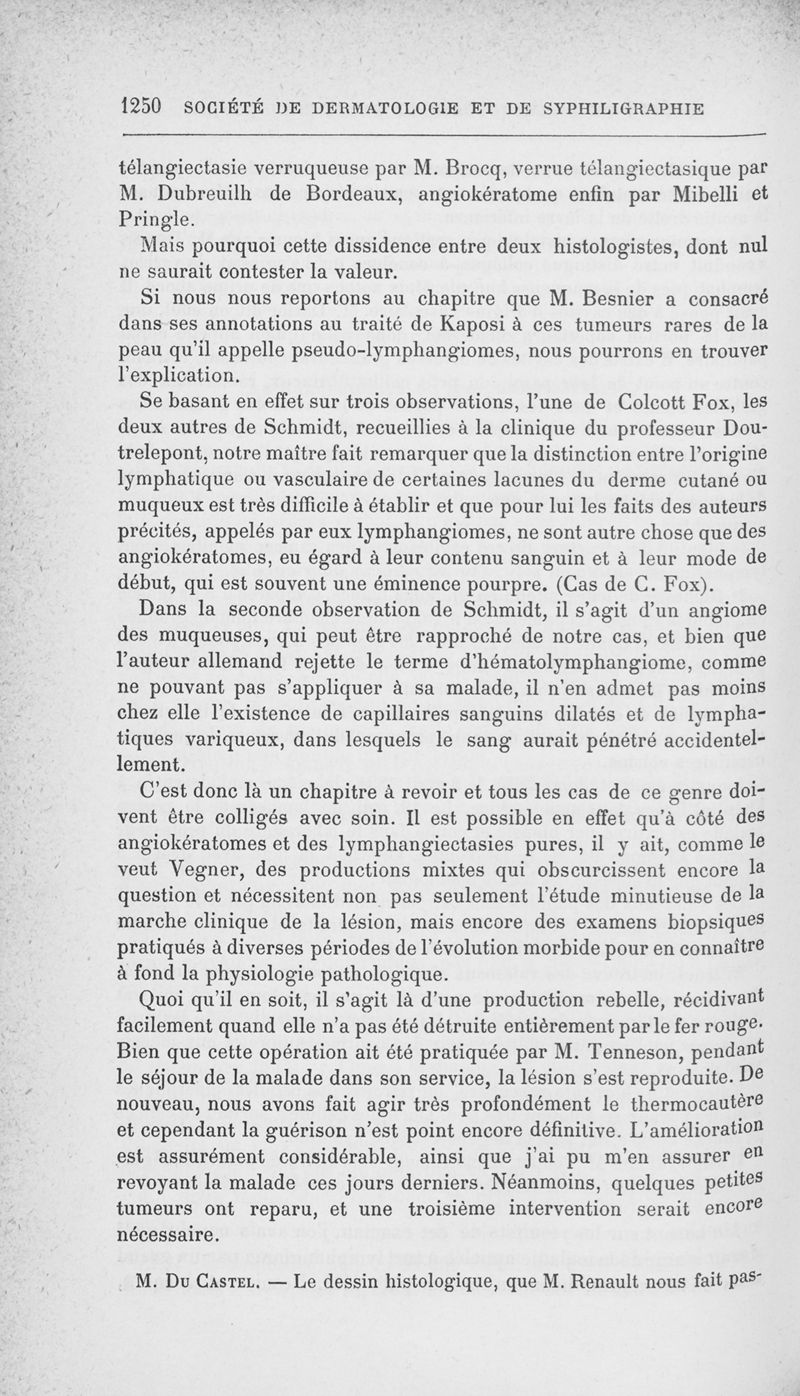 1250 SOCIÉTÉ DE DERMATOLOGIE ET DE SYPHILIGRAPHIE

télangiectasie verruqueuse par M. Brocq, verrue télangiectasique par M. Dubreuilh de Bordeaux, angiokératome enfin par Mibelli et Pringle.

Mais pourquoi cette dissidence entre deux histologistes, dont nul ne saurait contester la valeur.

Si nous nous reportons au chapitre que M. Besnier a consacré dans ses annotations au traité de Kaposi à ces tumeurs rares de la peau qu'il appelle pseudo-lymphangiomes, nous pourrons en trouver l'explication.

Se basant en effet sur trois observations, l'une de Colcott Fox, les deux autres de Schmidt, recueillies à la clinique du professeur Doutrelepont, notre maître fait remarquer que la distinction entre l'origine lymphatique ou vasculaire de certaines lacunes du derme cutané ou muqueux est très difficile à établir et que pour lui les faits des auteurs précités, appelés par eux lymphangiomes, ne sont autre chose que des angiokératomes, eu égard à leur contenu sanguin et à leur mode de début, qui est souvent une éminence pourpre. (Cas de C. Fox).

Dans la seconde observation de Schmidt, il s'agit d'un angiome des muqueuses, qui peut être rapproché de notre cas, et bien que l'auteur allemand rejette le terme d'hématolymphangiome, comme ne pouvant pas s'appliquer à sa malade, il n'en admet pas moins chez elle l'existence de capillaires sanguins dilatés et de lymphatiques variqueux, dans lesquels le sang aurait pénétré accidentellement.

C'est donc là un chapitre à revoir et tous les cas de ce genre doivent être colligés avec soin. Il est possible en effet qu'à côté des angiokératomes et des lymphangiectasies pures, il y ait, comme le veut Vegner, des productions mixtes qui obscurcissent encore la question et nécessitent non pas seulement l'étude minutieuse de la marche clinique de la lésion, mais encore des examens biopsiques pratiqués à diverses périodes de l'évolution morbide pour en connaître à fond la physiologie pathologique.

Quoi qu'il en soit, il s'agit là d'une production rebelle, récidivant facilement quand elle n'a pas été détruite entièrement par le fer rouge. Bien que cette opération ait été pratiquée par M. Tenneson, pendant le séjour de la malade dans son service, la lésion s'est reproduite. De nouveau, nous avons fait agir très profondément le thermocautère et cependant la guérison n'est point encore définitive. L'amélioration est assurément considérable, ainsi que j'ai pu m'en assurer en revoyant la malade ces jours derniers. Néanmoins, quelques petites tumeurs ont reparu, et une troisième intervention serait encore nécessaire.

M. Du Castel. — Le dessin histologique, que M. Renault nous fait pas-